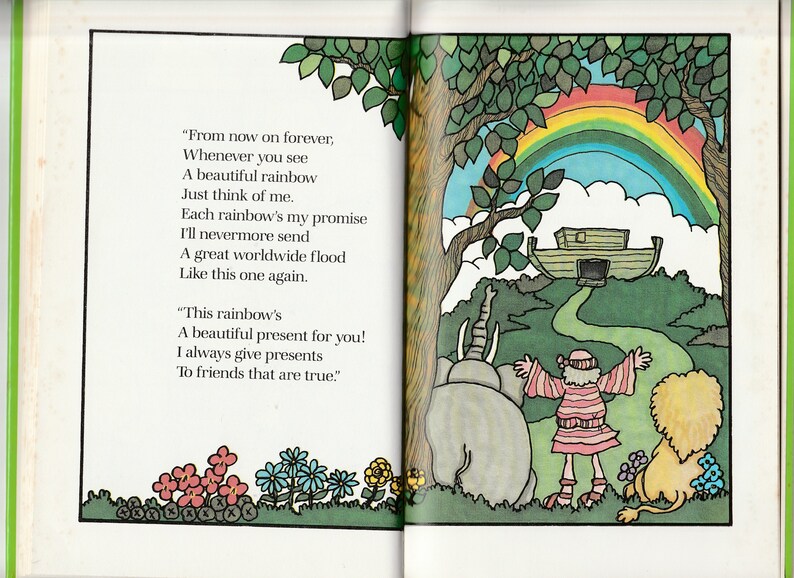 "From now on forever,
Whenever you see
A beautiful rainbow
Just think of me.
Each rainbow's my promise
I'll nevermore send
A great worldwide flood
Like this one again.

"This rainbow's
A beautiful present for you!
I always give presents
To friends that are true."